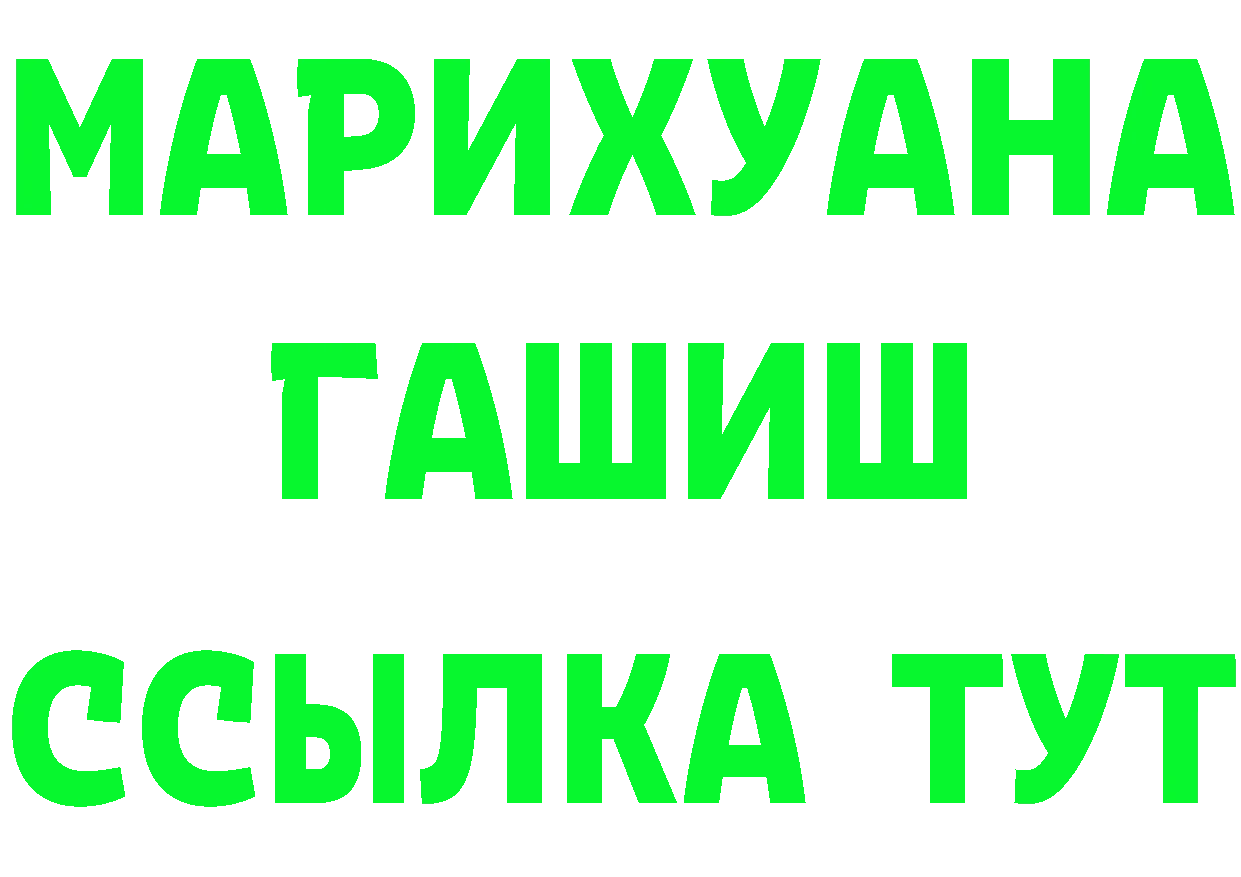 МАРИХУАНА
ГАШИШ
ССЫЛКА ТУТ